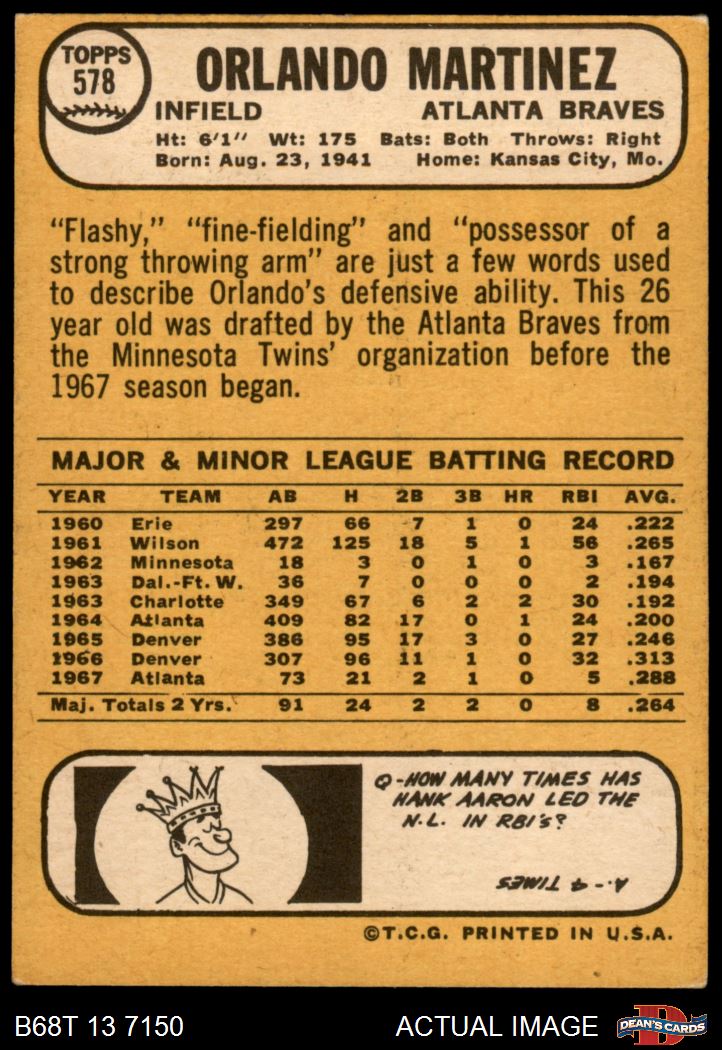 TOPPS 578

ORLANDO MARTINEZ

INFIELD

ATLANTA BRAVES

Ht: 6'1" Wt: 175 Bats: Both Throws: Right

Born: Aug. 23, 1941 Home: Kansas City, Mo.

"Flashy," "fine-fielding" and "possessor of a strong throwing arm" are just a few words used to describe Orlando's defensive ability. This 26 year old was drafted by the Atlanta Braves from the Minnesota Twins' organization before the 1967 season began.

MAJOR & MINOR LEAGUE BATTING RECORD

| YEAR | TEAM | AB | H | 2B | 3B | HR | RBI | AVG. |
|---|---|---|---|---|---|---|---|---|
| 1960 | Erie | 297 | 66 | 7 | 1 | 0 | 24 | .222 |
| 1961 | Wilson | 472 | 125 | 18 | 5 | 1 | 56 | .265 |
| 1962 | Minnesota | 18 | 3 | 0 | 1 | 0 | 3 | .167 |
| 1963 | Dal.-Ft. W. | 36 | 7 | 0 | 0 | 0 | 2 | .194 |
| 1963 | Charlotte | 349 | 67 | 6 | 2 | 2 | 30 | .192 |
| 1964 | Atlanta | 409 | 82 | 17 | 0 | 1 | 24 | .200 |
| 1965 | Denver | 386 | 95 | 17 | 3 | 0 | 27 | .246 |
| 1966 | Denver | 307 | 96 | 11 | 1 | 0 | 32 | .313 |
| 1967 | Atlanta | 73 | 21 | 2 | 1 | 0 | 5 | .288 |
| Maj. Totals 2 Yrs. | | 91 | 24 | 2 | 2 | 0 | 8 | .264 |

Q-HOW MANY TIMES HAS HANK AARON LED THE N.L. IN RBI's?

A.-4 TIMES

©T.C.G. PRINTED IN U.S.A.

B68T 13 7150

ACTUAL IMAGE

DEAN'S CARDS